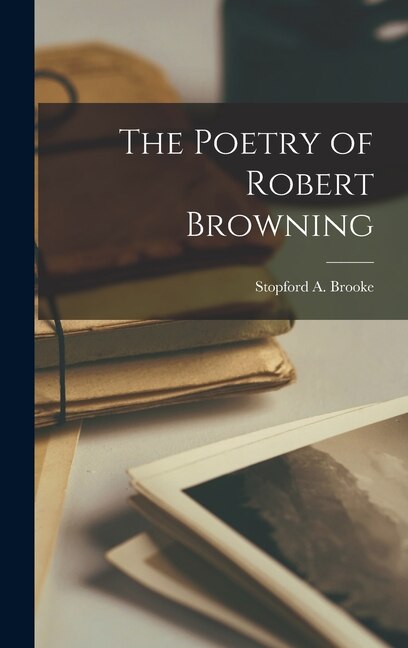 The Poetry of Robert Browning

Stopford A. Brooke